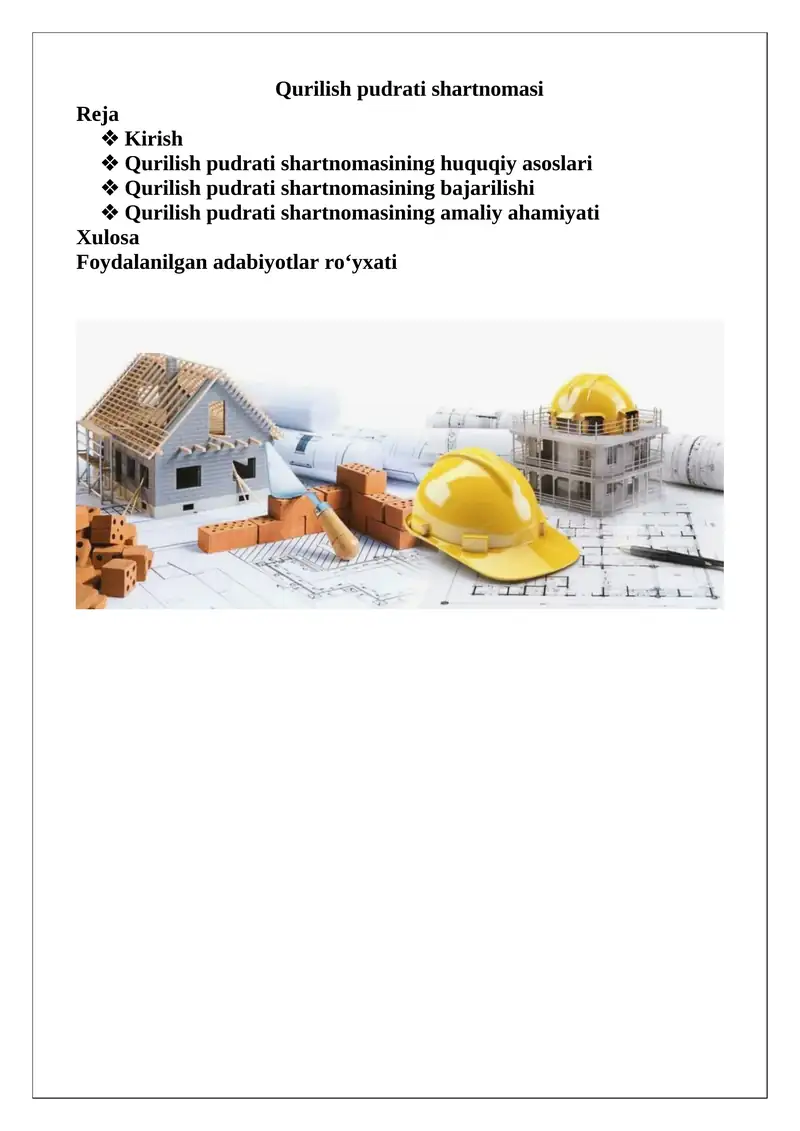 Qurilish pudrati shartnomasi

Reja

❖ Kirish
❖ Qurilish pudrati shartnomasining huquqiy asoslari
❖ Qurilish pudrati shartnomasining bajarilishi
❖ Qurilish pudrati shartnomasining amaliy ahamiyati

Xulosa

Foydalanilgan adabiyotlar ro‘yxati